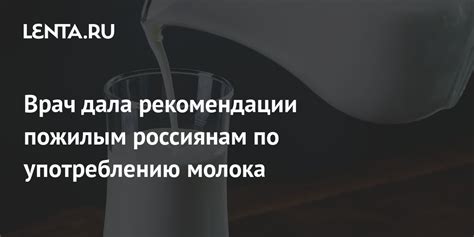 LENTA.RU

Врач дала рекомендации пожилым россиянам по употреблению молока